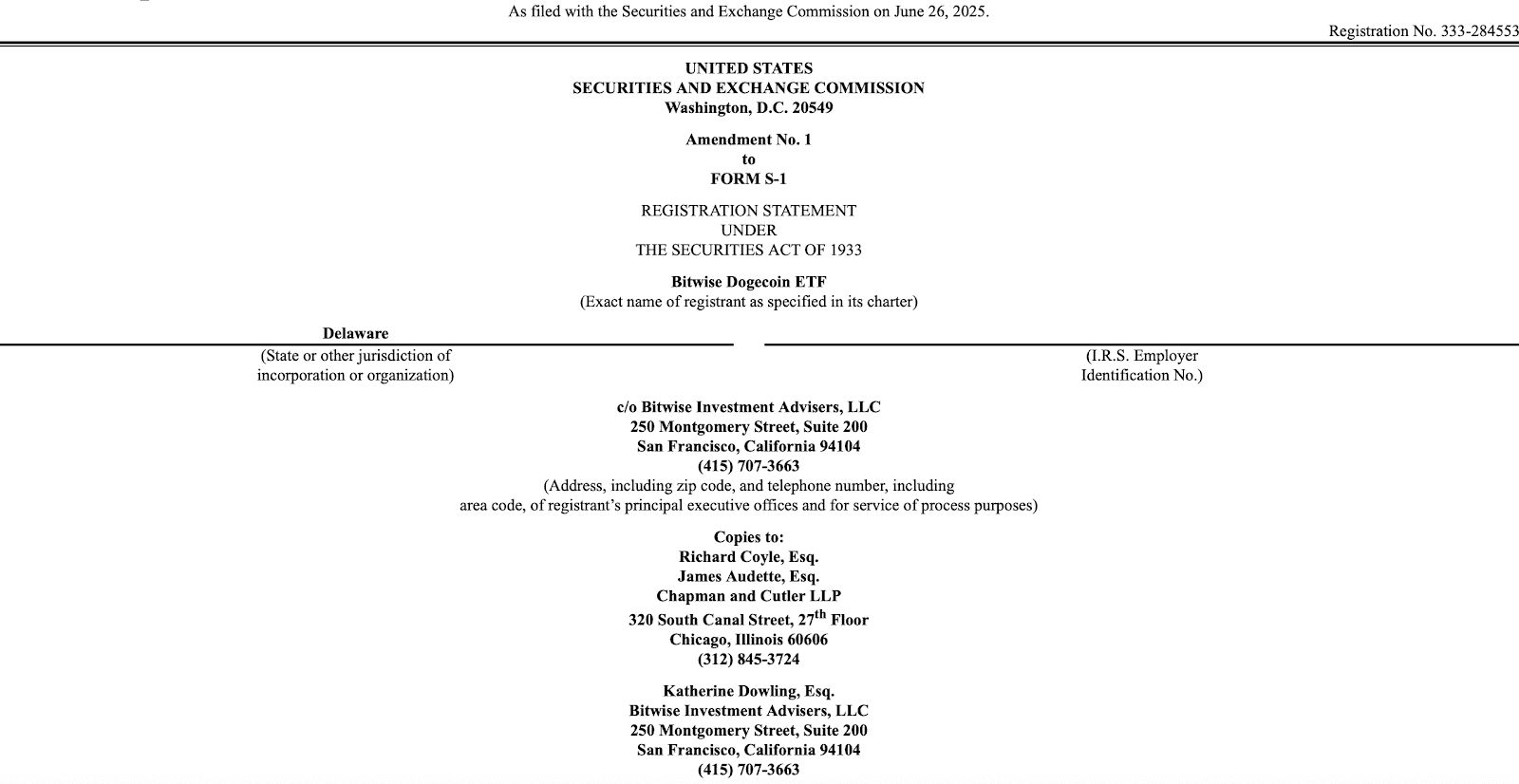 As filed with the Securities and Exchange Commission on June 26, 2025.

Registration No. 333-284553

UNITED STATES
SECURITIES AND EXCHANGE COMMISSION
Washington, D.C. 20549

Amendment No. 1
to
FORM S-1

REGISTRATION STATEMENT
UNDER
THE SECURITIES ACT OF 1933

Bitwise Dogecoin ETF
(Exact name of registrant as specified in its charter)

Delaware
(State or other jurisdiction of incorporation or organization)

(I.R.S. Employer Identification No.)

c/o Bitwise Investment Advisers, LLC
250 Montgomery Street, Suite 200
San Francisco, California 94104
(415) 707-3663
(Address, including zip code, and telephone number, including area code, of registrant's principal executive offices and for service of process purposes)

Copies to:
Richard Coyle, Esq.
James Audette, Esq.
Chapman and Cutler LLP
320 South Canal Street, 27$^{th}$ Floor
Chicago, Illinois 60606
(312) 845-3724

Katherine Dowling, Esq.
Bitwise Investment Advisers, LLC
250 Montgomery Street, Suite 200
San Francisco, California 94104
(415) 707-3663